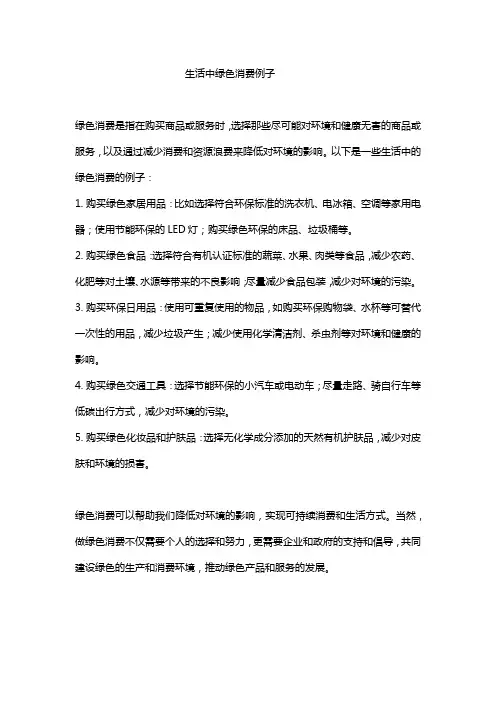 生活中绿色消费例子

绿色消费是指在购买商品或服务时，选择那些尽可能对环境和健康无害的商品或服务，以及通过减少消费和资源浪费来降低对环境的影响。以下是一些生活中的绿色消费的例子：

1. 购买绿色家居用品：比如选择符合环保标准的洗衣机、电冰箱、空调等家用电器；使用节能环保的 LED 灯；购买绿色环保的床品、垃圾桶等。

2. 购买绿色食品：选择符合有机认证标准的蔬菜、水果、肉类等食品，减少农药、化肥等对土壤、水源等带来的不良影响；尽量减少食品包装，减少对环境的污染。

3. 购买环保日用品：使用可重复使用的物品，如购买环保购物袋、水杯等可替代一次性的用品，减少垃圾产生；减少使用化学清洁剂、杀虫剂等对环境和健康的影响。

4. 购买绿色交通工具：选择节能环保的小汽车或电动车；尽量走路、骑自行车等低碳出行方式，减少对环境的污染。

5. 购买绿色化妆品和护肤品：选择无化学成分添加的天然有机护肤品，减少对皮肤和环境的损害。

绿色消费可以帮助我们降低对环境的影响，实现可持续消费和生活方式。当然，做绿色消费不仅需要个人的选择和努力，更需要企业和政府的支持和倡导，共同建设绿色的生产和消费环境，推动绿色产品和服务的发展。